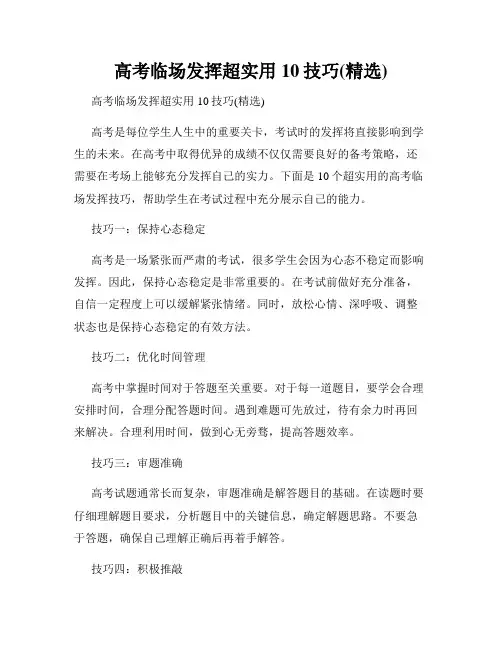 高考临场发挥超实用 10 技巧(精选)

高考临场发挥超实用 10 技巧(精选)

高考是每位学生人生中的重要关卡，考试时的发挥将直接影响到学生的未来。在高考中取得优异的成绩不仅仅需要良好的备考策略，还需要在考场上能够充分发挥自己的实力。下面是 10 个超实用的高考临场发挥技巧，帮助学生在考试过程中充分展示自己的能力。

技巧一：保持心态稳定

高考是一场紧张而严肃的考试，很多学生会因为心态不稳定而影响发挥。因此，保持心态稳定是非常重要的。在考试前做好充分准备，自信一定程度上可以缓解紧张情绪。同时，放松心情、深呼吸、调整状态也是保持心态稳定的有效方法。

技巧二：优化时间管理

高考中掌握时间对于答题至关重要。对于每一道题目，要学会合理安排时间，合理分配答题时间。遇到难题可先放过，待有余力时再回来解决。合理利用时间，做到心无旁骛，提高答题效率。

技巧三：审题准确

高考试题通常长而复杂，审题准确是解答题目的基础。在读题时要仔细理解题目要求，分析题目中的关键信息，确定解题思路。不要急于答题，确保自己理解正确后再着手解答。

技巧四：积极推敲